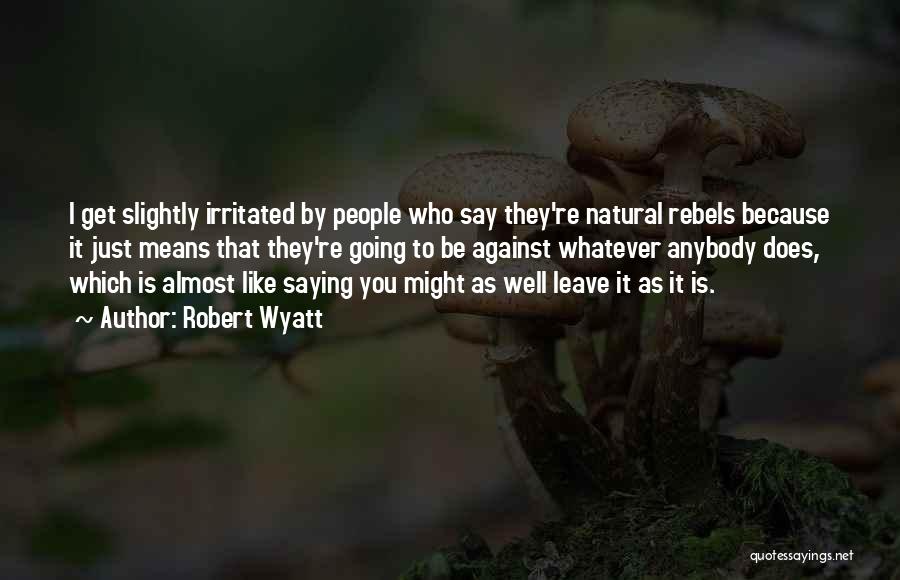 I get slightly irritated by people who say they're natural rebels because it just means that they're going to be against whatever anybody does, which is almost like saying you might as well leave it as it is.

~ Author: Robert Wyatt

quotessayings.net